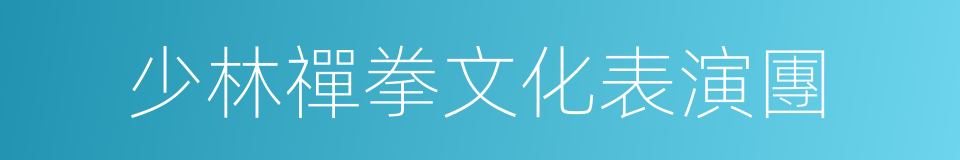 少林禪拳文化表演團